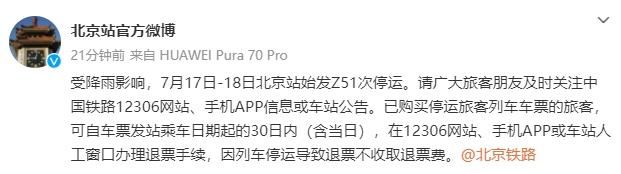 北京站官方微博

21分钟前 来自 HUAWEI Pura 70 Pro

受降雨影响，7月17日-18日北京站始发Z51次停运。请广大旅客朋友及时关注中国铁路12306网站、手机APP信息或车站公告。已购买停运旅客列车车票的旅客，可自车票发站乘车日期起的30日内（含当日），在12306网站、手机APP或车站人工窗口办理退票手续，因列车停运导致退票不收取退票费。@北京铁路